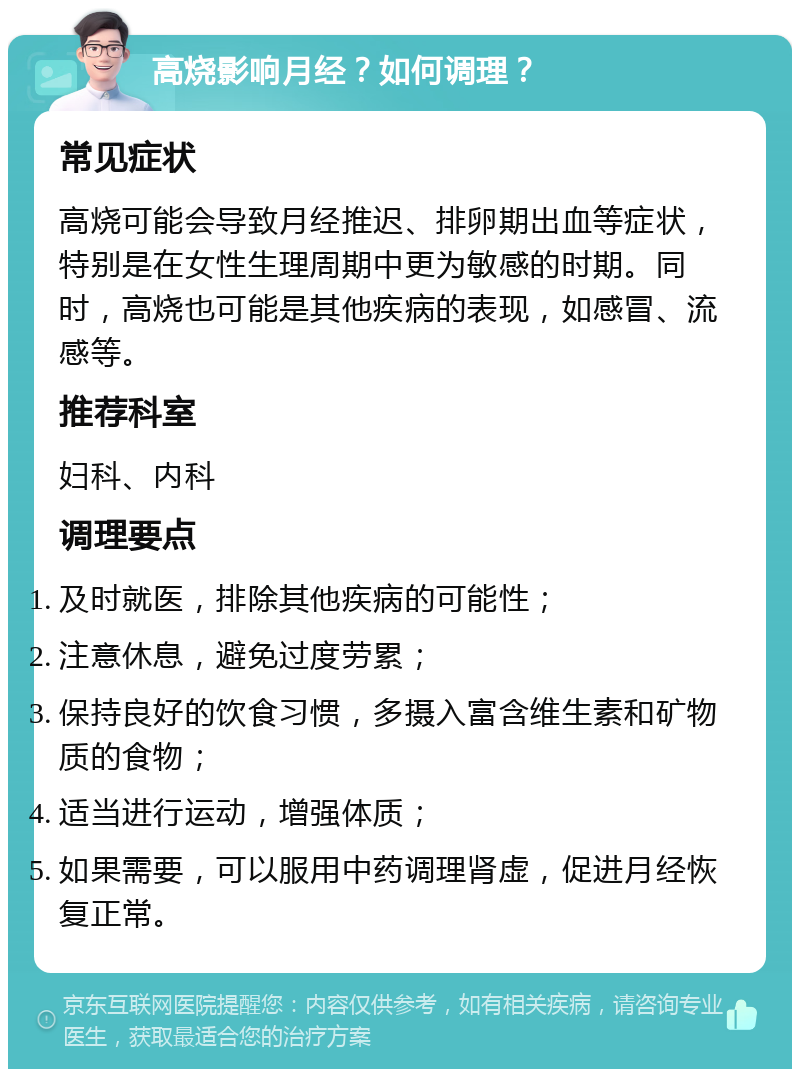 高烧影响月经？如何调理？

常见症状

高烧可能会导致月经推迟、排卵期出血等症状，特别是在女性生理周期中更为敏感的时期。同时，高烧也可能是其他疾病的表现，如感冒、流感等。

推荐科室

妇科、内科

调理要点

1. 及时就医，排除其他疾病的可能性；
2. 注意休息，避免过度劳累；
3. 保持良好的饮食习惯，多摄入富含维生素和矿物质的食物；
4. 适当进行运动，增强体质；
5. 如果需要，可以服用中药调理肾虚，促进月经恢复正常。

京东互联网医院提醒您：内容仅供参考，如有相关疾病，请咨询专业医生，获取最适合您的治疗方案